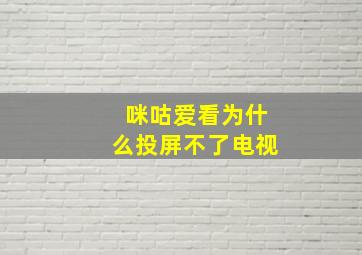 咪咕爱看为什么投屏不了电视